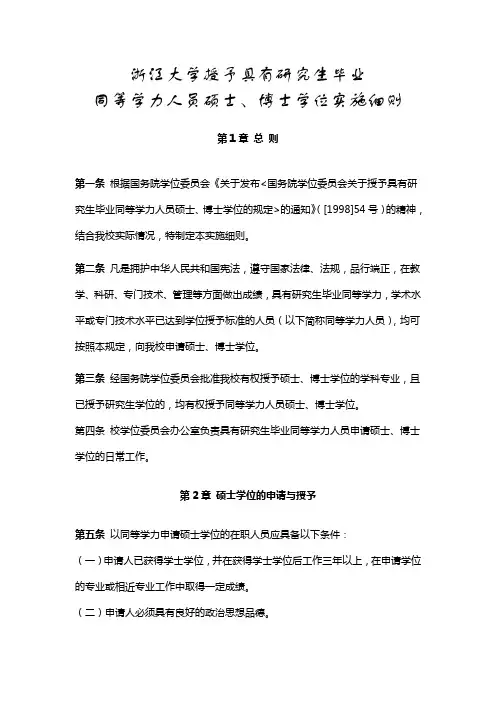 浙江大学授予具有研究生毕业
同等学力人员硕士、博士学位实施细则

第1章 总 则

第一条 根据国务院学位委员会《关于发布<国务院学位委员会关于授予具有研究生毕业同等学力人员硕士、博士学位的规定>的通知》([1998]54号)的精神，结合我校实际情况，特制定本实施细则。

第二条 凡是拥护中华人民共和国宪法，遵守国家法律、法规，品行端正，在教学、科研、专门技术、管理等方面做出成绩，具有研究生毕业同等学力，学术水平或专门技术水平已达到学位授予标准的人员（以下简称同等学力人员），均可按照本规定，向我校申请硕士、博士学位。

第三条 经国务院学位委员会批准我校有权授予硕士、博士学位的学科专业，且已授予研究生学位的，均有权授予同等学力人员硕士、博士学位。

第四条 校学位委员会办公室负责具有研究生毕业同等学力人员申请硕士、博士学位的日常工作。

第2章 硕士学位的申请与授予

第五条 以同等学力申请硕士学位的在职人员应具备以下条件：

（一）申请人已获得学士学位，并在获得学士学位后工作三年以上，在申请学位的专业或相近专业工作中取得一定成绩。

（二）申请人必须具有良好的政治思想品德。